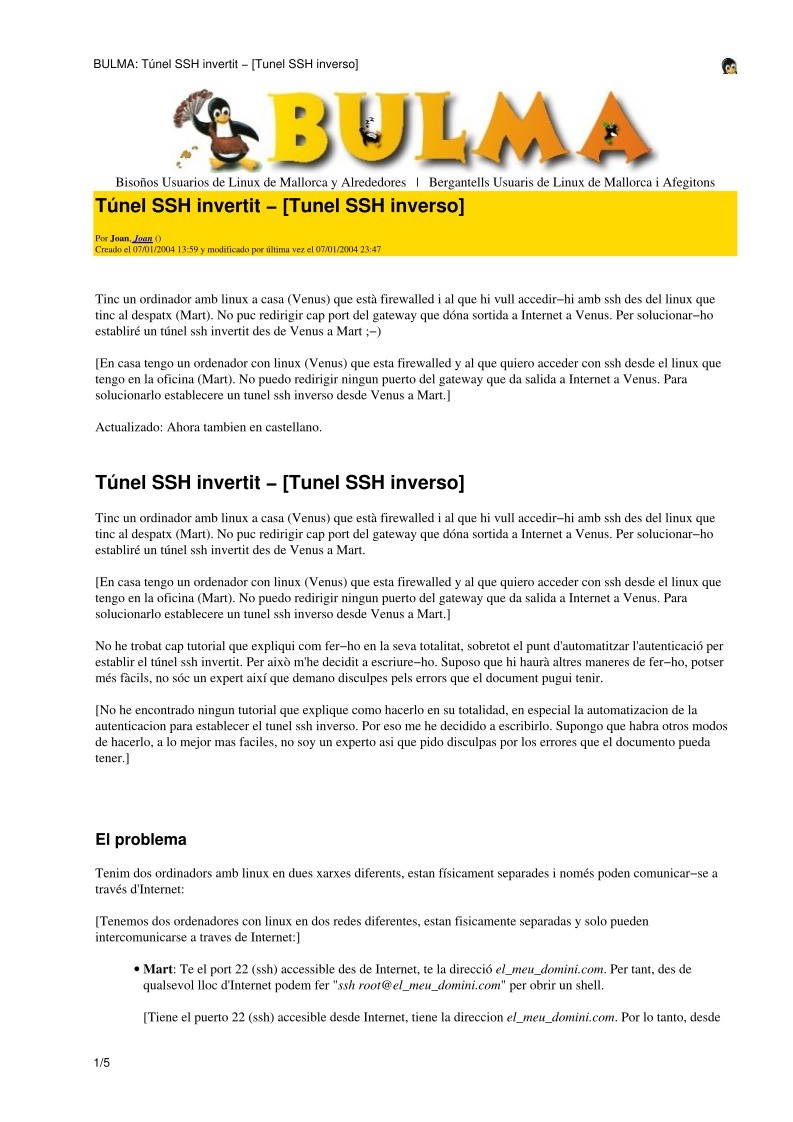 BULMA: Túnel SSH invertit − [Tunel SSH inverso]

BULMA

Bisoños Usuarios de Linux de Mallorca y Alrededores | Bergantells Usuaris de Linux de Mallorca i Afegitons

Túnel SSH invertit − [Tunel SSH inverso]

Por Joan, Joan ()
Creado el 07/01/2004 13:59 y modificado por última vez el 07/01/2004 23:47

Tinc un ordinador amb linux a casa (Venus) que està firewalled i al que hi vull accedir−hi amb ssh des del linux que tinc al despatx (Mart). No puc redirigir cap port del gateway que dóna sortida a Internet a Venus. Per solucionar−ho establiré un túnel ssh invertit des de Venus a Mart ;−)

[En casa tengo un ordenador con linux (Venus) que esta firewalled y al que quiero acceder con ssh desde el linux que tengo en la oficina (Mart). No puedo redirigir ningun puerto del gateway que da salida a Internet a Venus. Para solucionarlo establecere un tunel ssh inverso desde Venus a Mart.]

Actualizado: Ahora tambien en castellano.

Túnel SSH invertit − [Tunel SSH inverso]

Tinc un ordinador amb linux a casa (Venus) que està firewalled i al que hi vull accedir−hi amb ssh des del linux que tinc al despatx (Mart). No puc redirigir cap port del gateway que dóna sortida a Internet a Venus. Per solucionar−ho establiré un túnel ssh invertit des de Venus a Mart.

[En casa tengo un ordenador con linux (Venus) que esta firewalled y al que quiero acceder con ssh desde el linux que tengo en la oficina (Mart). No puedo redirigir ningun puerto del gateway que da salida a Internet a Venus. Para solucionarlo establecere un tunel ssh inverso desde Venus a Mart.]

No he trobat cap tutorial que expliqui com fer−ho en la seva totalitat, sobretot el punt d'automatitzar l'autenticació per establir el túnel ssh invertit. Per això m'he decidit a escriure−ho. Suposo que hi haurà altres maneres de fer−ho, potser més fàcils, no sóc un expert així que demano disculpes pels errors que el document pugui tenir.

[No he encontrado ningun tutorial que explique como hacerlo en su totalidad, en especial la automatizacion de la autenticacion para establecer el tunel ssh inverso. Por eso me he decidido a escribirlo. Supongo que habra otros modos de hacerlo, a lo mejor mas faciles, no soy un experto asi que pido disculpas por los errores que el documento pueda tener.]

El problema

Tenim dos ordinadors amb linux en dues xarxes diferents, estan físicament separades i només poden comunicar−se a través d'Internet:

[Tenemos dos ordenadores con linux en dos redes diferentes, estan fisicamente separadas y solo pueden intercomunicarse a traves de Internet:]

• Mart: Te el port 22 (ssh) accessible des de Internet, te la direcció el_meu_domini.com. Per tant, des de qualsevol lloc d'Internet podem fer "ssh root@el_meu_domini.com" per obrir un shell.

[Tiene el puerto 22 (ssh) accesible desde Internet, tiene la direccion el_meu_domini.com. Por lo tanto, desde

1/5